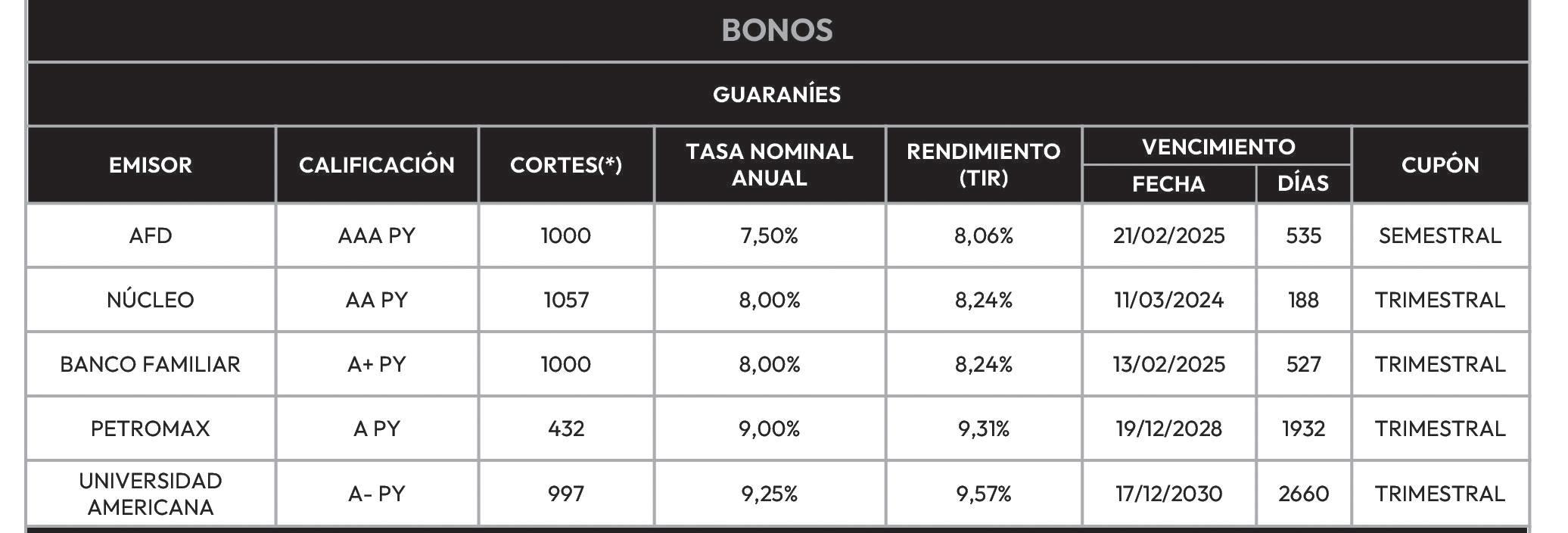 BONOS

GUARANÍES

| EMISOR | CALIFICACIÓN | CORTES(*) | TASA NOMINAL ANUAL | RENDIMIENTO (TIR) | VENCIMIENTO FECHA | VENCIMIENTO DÍAS | CUPÓN |
|---|---|---|---|---|---|---|---|
| AFD | AAA PY | 1000 | 7,50% | 8,06% | 21/02/2025 | 535 | SEMESTRAL |
| NÚCLEO | AA PY | 1057 | 8,00% | 8,24% | 11/03/2024 | 188 | TRIMESTRAL |
| BANCO FAMILIAR | A+ PY | 1000 | 8,00% | 8,24% | 13/02/2025 | 527 | TRIMESTRAL |
| PETROMAX | A PY | 432 | 9,00% | 9,31% | 19/12/2028 | 1932 | TRIMESTRAL |
| UNIVERSIDAD AMERICANA | A- PY | 997 | 9,25% | 9,57% | 17/12/2030 | 2660 | TRIMESTRAL |